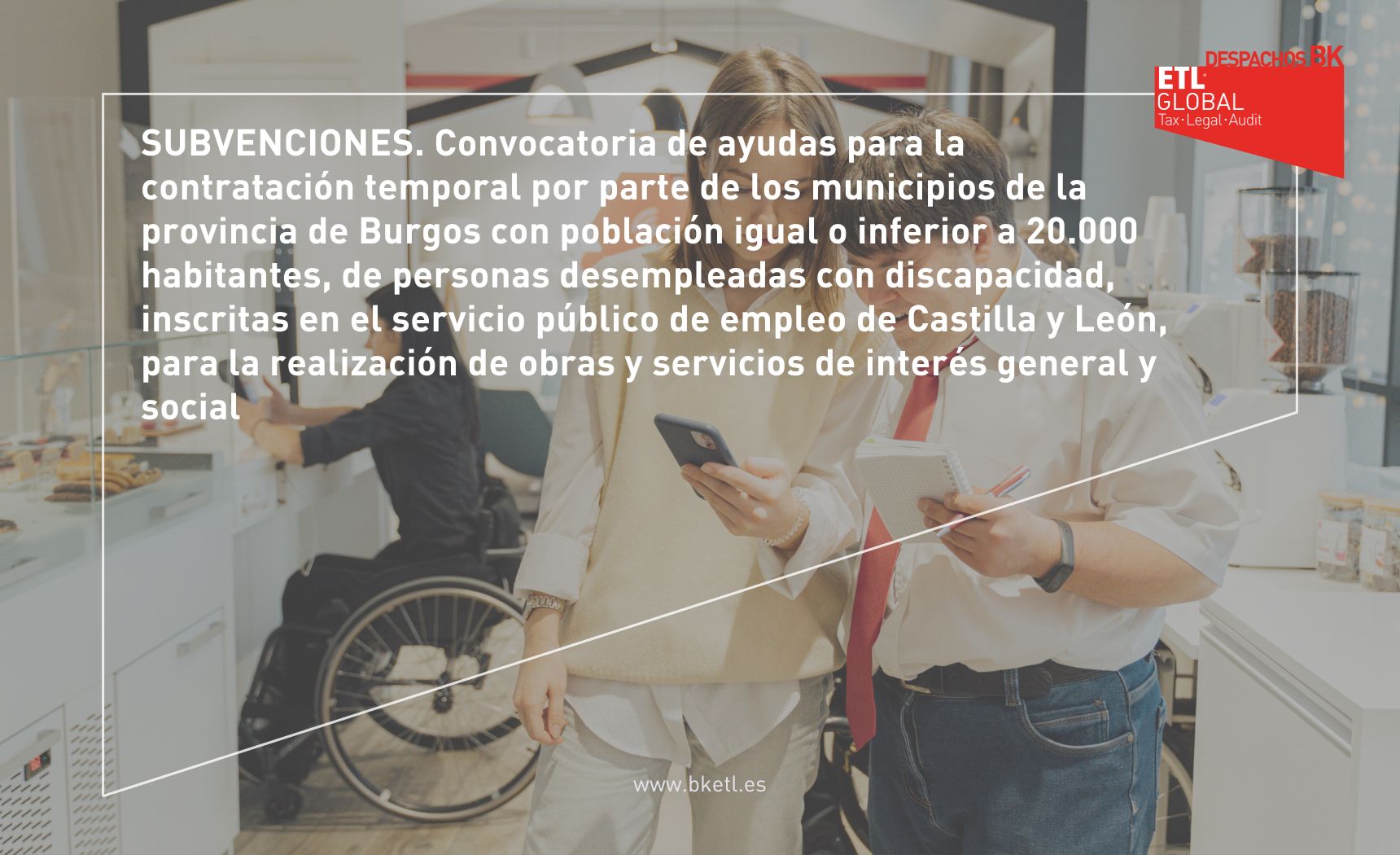 DESPACHOS BK
ETL GLOBAL
Tax · Legal · Audit

SUBVENCIONES. Convocatoria de ayudas para la contratación temporal por parte de los municipios de la provincia de Burgos con población igual o inferior a 20.000 habitantes, de personas desempleadas con discapacidad, inscritas en el servicio público de empleo de Castilla y León, para la realización de obras y servicios de interés general y social

www.bketl.es